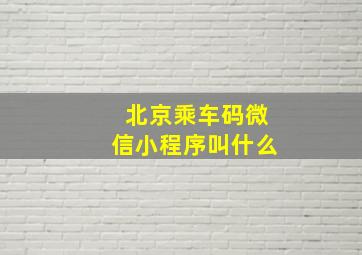 北京乘车码微信小程序叫什么